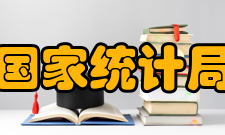 国家统计局